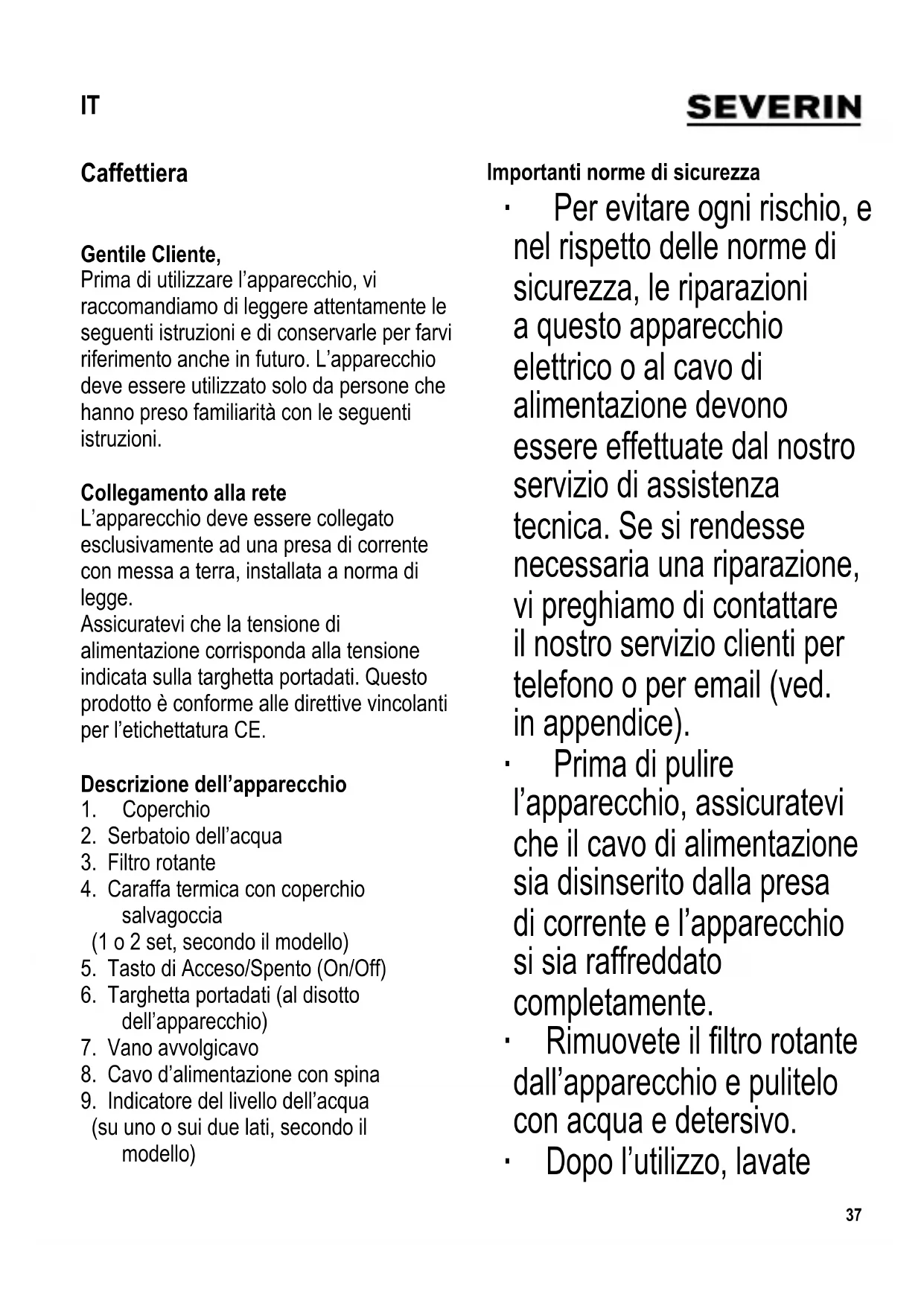 IT

SEVERIN

Caffettiera

Gentile Cliente,
Prima di utilizzare l'apparecchio, vi raccomandiamo di leggere attentamente le seguenti istruzioni e di conservarle per farvi riferimento anche in futuro. L'apparecchio deve essere utilizzato solo da persone che hanno preso familiarità con le seguenti istruzioni.

Collegamento alla rete
L'apparecchio deve essere collegato esclusivamente ad una presa di corrente con messa a terra, installata a norma di legge.
Assicuratevi che la tensione di alimentazione corrisponda alla tensione indicata sulla targhetta portadati. Questo prodotto è conforme alle direttive vincolanti per l'etichettatura CE.

Descrizione dell'apparecchio
1. Coperchio
2. Serbatoio dell'acqua
3. Filtro rotante
4. Caraffa termica con coperchio salvagoccia
(1 o 2 set, secondo il modello)
5. Tasto di Acceso/Spento (On/Off)
6. Targhetta portadati (al disotto dell'apparecchio)
7. Vano avvolgicavo
8. Cavo d'alimentazione con spina
9. Indicatore del livello dell'acqua
(su uno o sui due lati, secondo il modello)

Importanti norme di sicurezza
· Per evitare ogni rischio, e nel rispetto delle norme di sicurezza, le riparazioni a questo apparecchio elettrico o al cavo di alimentazione devono essere effettuate dal nostro servizio di assistenza tecnica. Se si rendesse necessaria una riparazione, vi preghiamo di contattare il nostro servizio clienti per telefono o per email (ved. in appendice).
· Prima di pulire l'apparecchio, assicuratevi che il cavo di alimentazione sia disinserito dalla presa di corrente e l'apparecchio si sia raffreddato completamente.
· Rimuovete il filtro rotante dall'apparecchio e pulitelo con acqua e detersivo.
· Dopo l'utilizzo, lavate

37